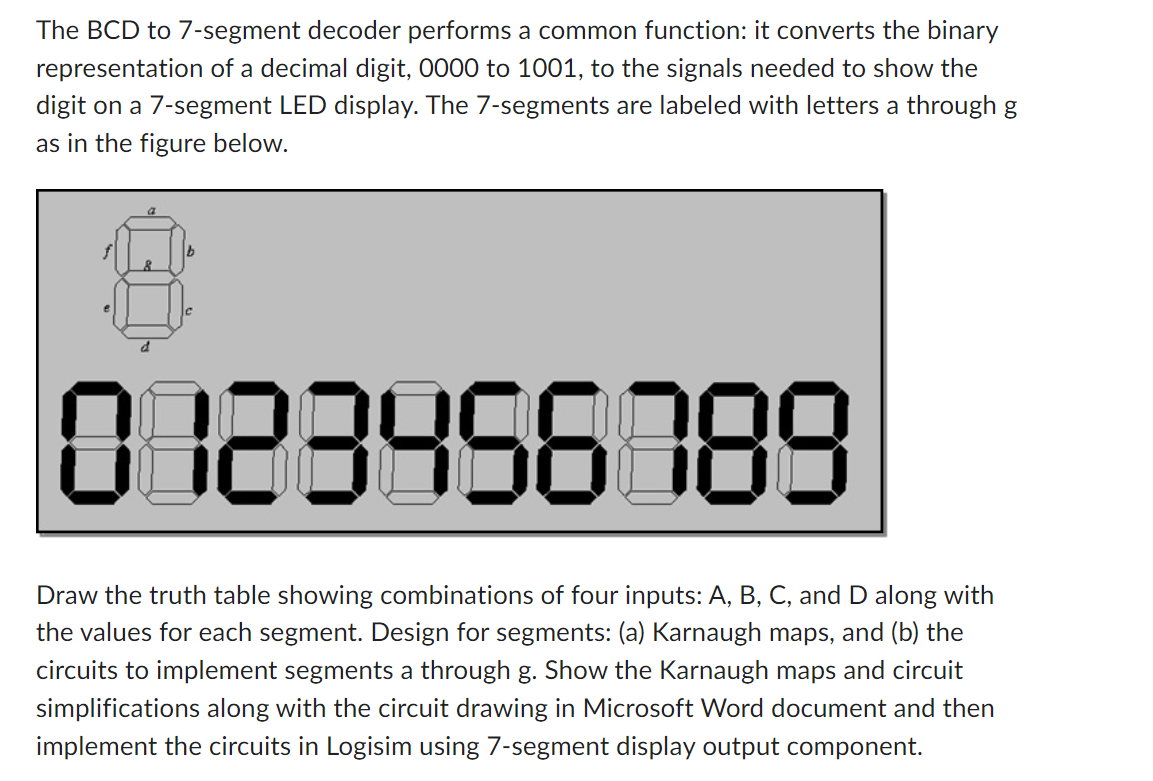 The BCD to 7-segment decoder performs a common function: it converts the binary representation of a decimal digit, 0000 to 1001, to the signals needed to show the digit on a 7-segment LED display. The 7-segments are labeled with letters a through g as in the figure below.

a
f
b
g
e
c
d

Draw the truth table showing combinations of four inputs: A, B, C, and D along with the values for each segment. Design for segments: (a) Karnaugh maps, and (b) the circuits to implement segments a through g. Show the Karnaugh maps and circuit simplifications along with the circuit drawing in Microsoft Word document and then implement the circuits in Logisim using 7-segment display output component.